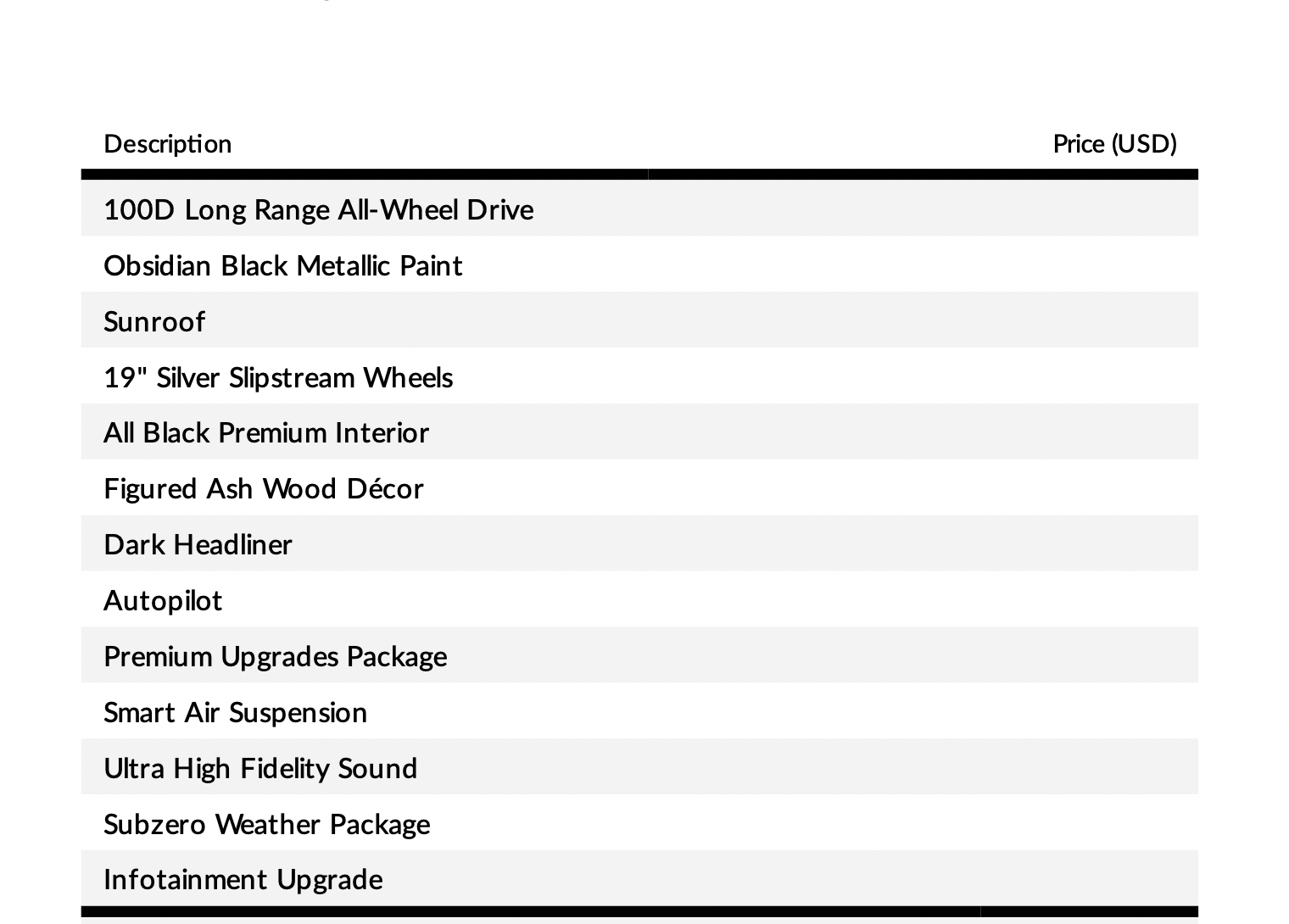 | Description | Price (USD) |
|---|---|
| 100D Long Range All-Wheel Drive | |
| Obsidian Black Metallic Paint | |
| Sunroof | |
| 19" Silver Slipstream Wheels | |
| All Black Premium Interior | |
| Figured Ash Wood Décor | |
| Dark Headliner | |
| Autopilot | |
| Premium Upgrades Package | |
| Smart Air Suspension | |
| Ultra High Fidelity Sound | |
| Subzero Weather Package | |
| Infotainment Upgrade | |